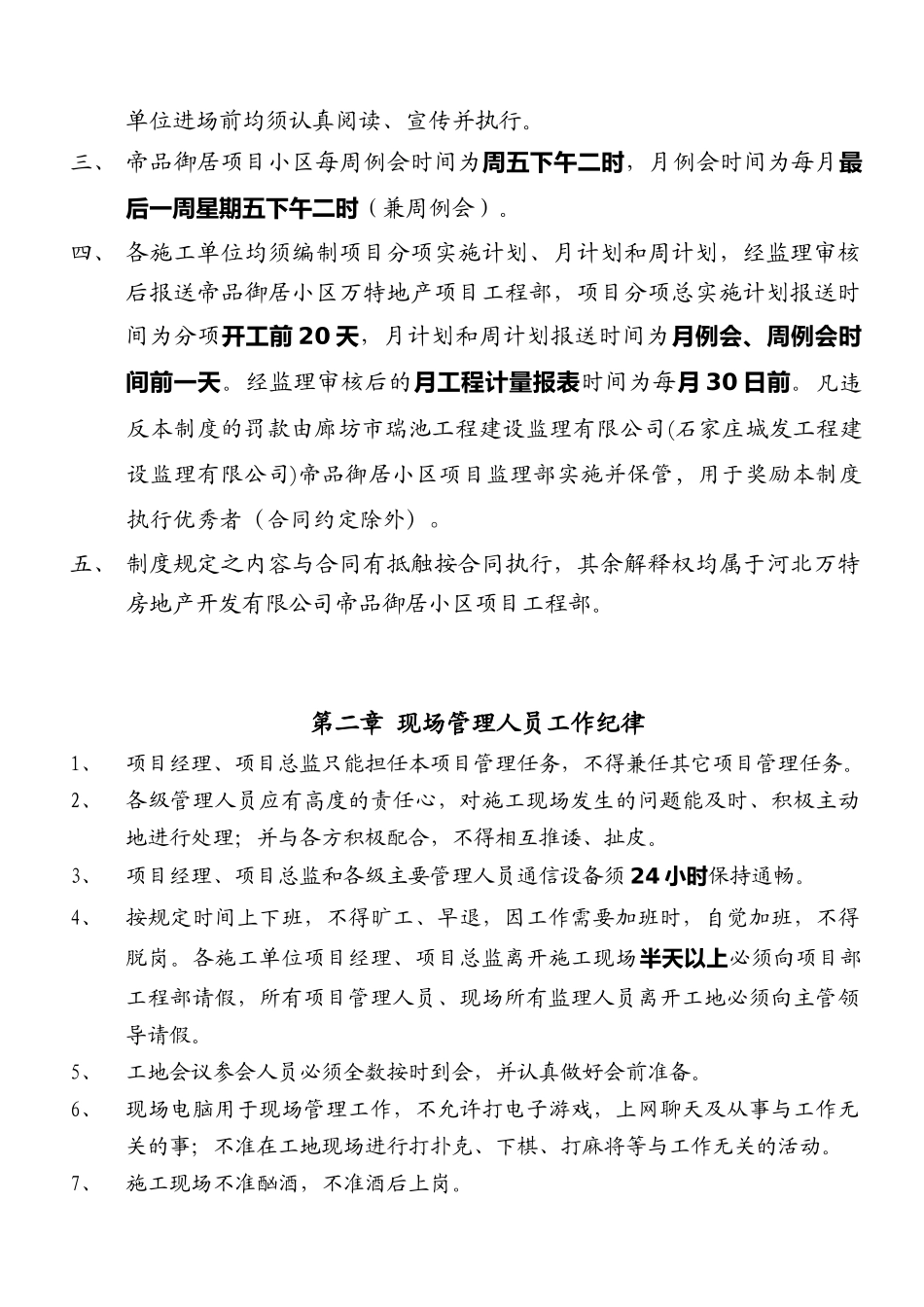 单位进场前均须认真阅读、宣传并执行。

三、 帝品御居项目小区每周例会时间为周五下午二时，月例会时间为每月最后一周星期五下午二时（兼周例会）。

四、 各施工单位均须编制项目分项实施计划、月计划和周计划，经监理审核后报送帝品御居小区万特地产项目工程部，项目分项总实施计划报送时间为分项开工前20天，月计划和周计划报送时间为月例会、周例会时间前一天。经监理审核后的月工程计量报表时间为每月30日前。凡违反本制度的罚款由廊坊市瑞池工程建设监理有限公司(石家庄城发工程建设监理有限公司)帝品御居小区项目监理部实施并保管，用于奖励本制度执行优秀者（合同约定除外）。

五、 制度规定之内容与合同有抵触按合同执行，其余解释权均属于河北万特房地产开发有限公司帝品御居小区项目工程部。

第二章 现场管理人员工作纪律

1、 项目经理、项目总监只能担任本项目管理任务，不得兼任其它项目管理任务。

2、 各级管理人员应有高度的责任心，对施工现场发生的问题能及时、积极主动地进行处理；并与各方积极配合，不得相互推诿、扯皮。

3、 项目经理、项目总监和各级主要管理人员通信设备须24小时保持通畅。

4、 按规定时间上下班，不得旷工、早退，因工作需要加班时，自觉加班，不得脱岗。各施工单位项目经理、项目总监离开施工现场半天以上必须向项目部工程部请假，所有项目管理人员、现场所有监理人员离开工地必须向主管领导请假。

5、 工地会议参会人员必须全数按时到会，并认真做好会前准备。

6、 现场电脑用于现场管理工作，不允许打电子游戏，上网聊天及从事与工作无关的事；不准在工地现场进行打扑克、下棋、打麻将等与工作无关的活动。

7、 施工现场不准酗酒，不准酒后上岗。